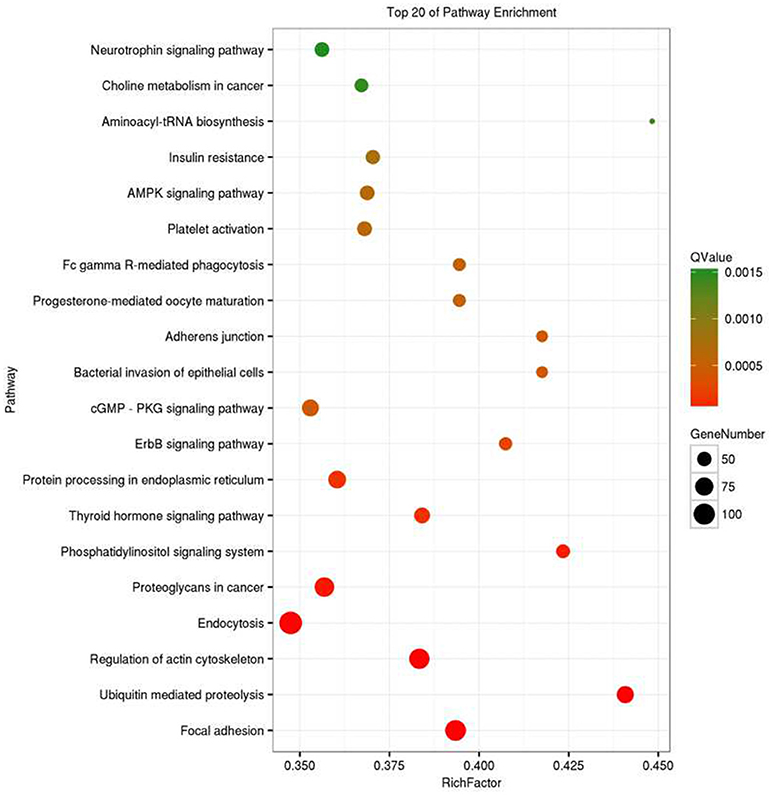 Top 20 of Pathway Enrichment

Pathway

Neurotrophin signaling pathway
Choline metabolism in cancer
Aminoacyl-tRNA biosynthesis
Insulin resistance
AMPK signaling pathway
Platelet activation
Fc gamma R-mediated phagocytosis
Progesterone-mediated oocyte maturation
Adherens junction
Bacterial invasion of epithelial cells
cGMP - PKG signaling pathway
ErbB signaling pathway
Protein processing in endoplasmic reticulum
Thyroid hormone signaling pathway
Phosphatidylinositol signaling system
Proteoglycans in cancer
Endocytosis
Regulation of actin cytoskeleton
Ubiquitin mediated proteolysis
Focal adhesion

0.350 0.375 0.400 0.425 0.450
RichFactor

QValue
0.0015
0.0010
0.0005

GeneNumber
50
75
100